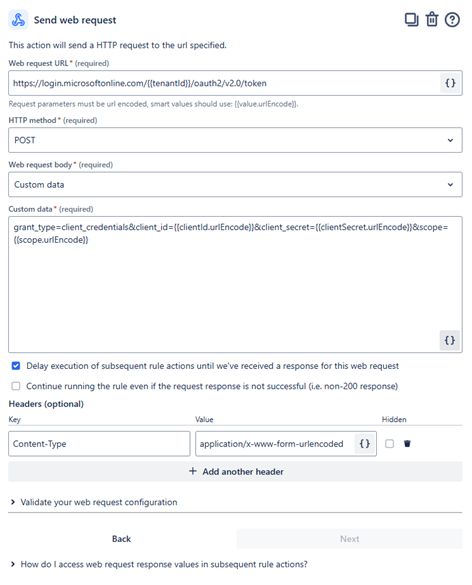 Send web request

This action will send a HTTP request to the url specified.

Web request URL * (required)

https://login.microsoftonline.com/{{tenantId}}/oauth2/v2.0/token

{}

Request parameters must be url encoded, smart values should use: {{value.urlEncode}}.

HTTP method * (required)

POST

Web request body * (required)

Custom data

Custom data * (required)

grant_type=client_credentials&client_id={{clientId.urlEncode}}&client_secret={{clientSecret.urlEncode}}&scope={{scope.urlEncode}}

{}

Delay execution of subsequent rule actions until we've received a response for this web request

Continue running the rule even if the request response is not successful (i.e. non-200 response)

Headers (optional)

| Key | Value | Hidden |
|---|---|---|
| Content-Type | application/x-www-form-urlencoded {} | |

+ Add another header

Validate your web request configuration

Back

Next

How do I access web request response values in subsequent rule actions?